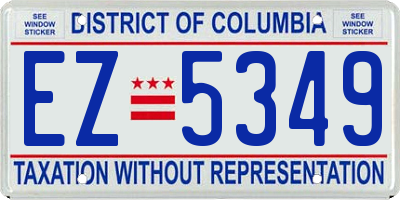 SEE WINDOW STICKER

DISTRICT OF COLUMBIA

SEE WINDOW STICKER

EZ 5349

TAXATION WITHOUT REPRESENTATION